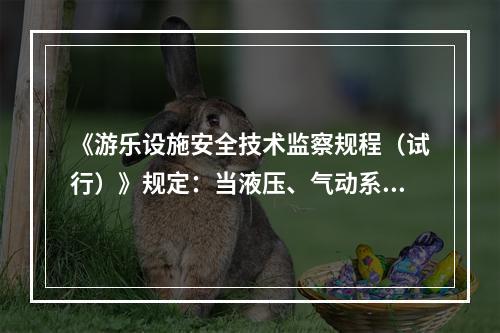 《游乐设施安全技术监察规程（试行）》规定：当液压、气动系...